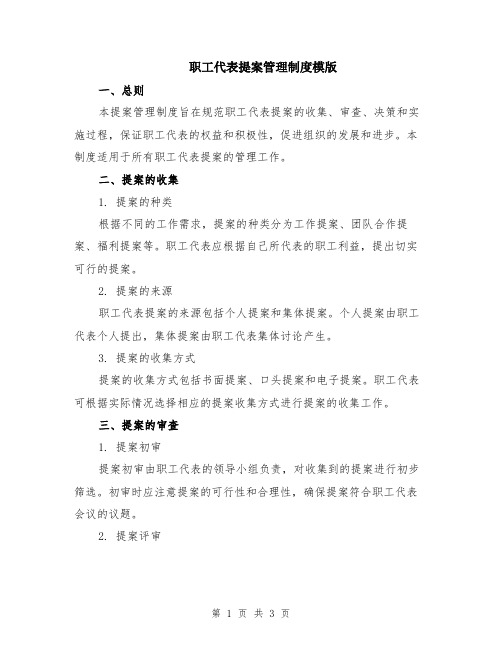 职工代表提案管理制度模版

一、总则

本提案管理制度旨在规范职工代表提案的收集、审查、决策和实施过程，保证职工代表的权益和积极性，促进组织的发展和进步。本制度适用于所有职工代表提案的管理工作。

二、提案的收集

1. 提案的种类

根据不同的工作需求，提案的种类分为工作提案、团队合作提案、福利提案等。职工代表应根据自己所代表的职工利益，提出切实可行的提案。

2. 提案的来源

职工代表提案的来源包括个人提案和集体提案。个人提案由职工代表个人提出，集体提案由职工代表集体讨论产生。

3. 提案的收集方式

提案的收集方式包括书面提案、口头提案和电子提案。职工代表可根据实际情况选择相应的提案收集方式进行提案的收集工作。

三、提案的审查

1. 提案初审

提案初审由职工代表的领导小组负责，对收集到的提案进行初步筛选。初审时应注意提案的可行性和合理性，确保提案符合职工代表会议的议题。

2. 提案评审

第 1 页 共 3 页